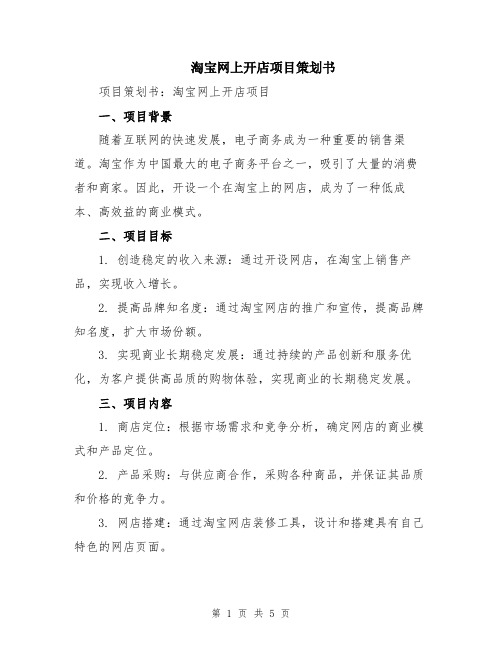 淘宝网上开店项目策划书

项目策划书：淘宝网上开店项目

一、项目背景

随着互联网的快速发展，电子商务成为一种重要的销售渠道。淘宝作为中国最大的电子商务平台之一，吸引了大量的消费者和商家。因此，开设一个在淘宝上的网店，成为了一种低成本、高效益的商业模式。

二、项目目标

1. 创造稳定的收入来源：通过开设网店，在淘宝上销售产品，实现收入增长。

2. 提高品牌知名度：通过淘宝网店的推广和宣传，提高品牌知名度，扩大市场份额。

3. 实现商业长期稳定发展：通过持续的产品创新和服务优化，为客户提供高品质的购物体验，实现商业的长期稳定发展。

三、项目内容

1. 商店定位：根据市场需求和竞争分析，确定网店的商业模式和产品定位。

2. 产品采购：与供应商合作，采购各种商品，并保证其品质和价格的竞争力。

3. 网店搭建：通过淘宝网店装修工具，设计和搭建具有自己特色的网店页面。

第 1 页 共 5 页